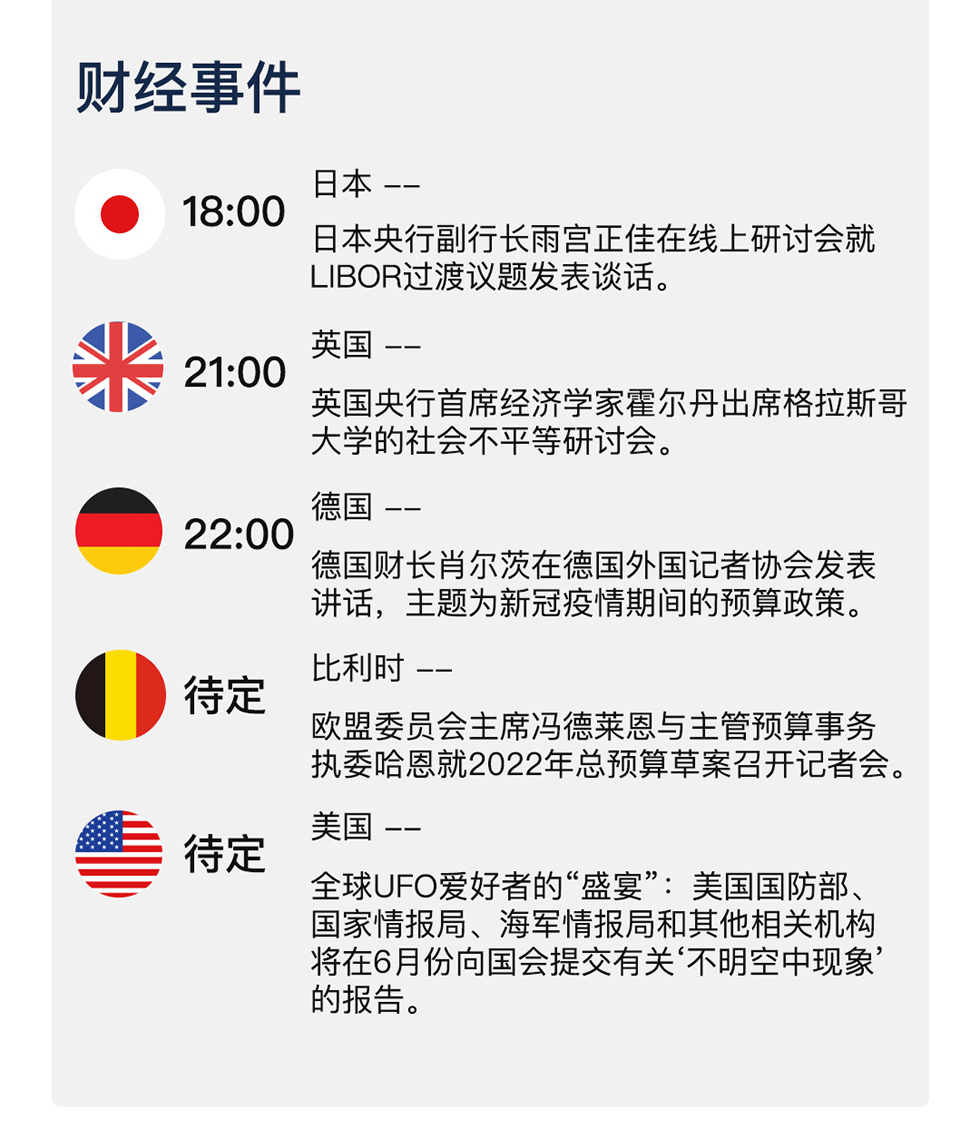 财经事件

18:00
日本 ——
日本央行副行长雨宫正佳在线上研讨会就LIBOR过渡议题发表谈话。

21:00
英国 ——
英国央行首席经济学家霍尔丹出席格拉斯哥大学的社会不平等研讨会。

22:00
德国 ——
德国财长肖尔茨在德国外国记者协会发表讲话，主题为新冠疫情期间的预算政策。

待定
比利时 ——
欧盟委员会主席冯德莱恩与主管预算事务执委哈恩就2022年总预算草案召开记者会。

待定
美国 ——
全球UFO爱好者的“盛宴”：美国国防部、国家情报局、海军情报局和其他相关机构将在6月份向国会提交有关‘不明空中现象’的报告。